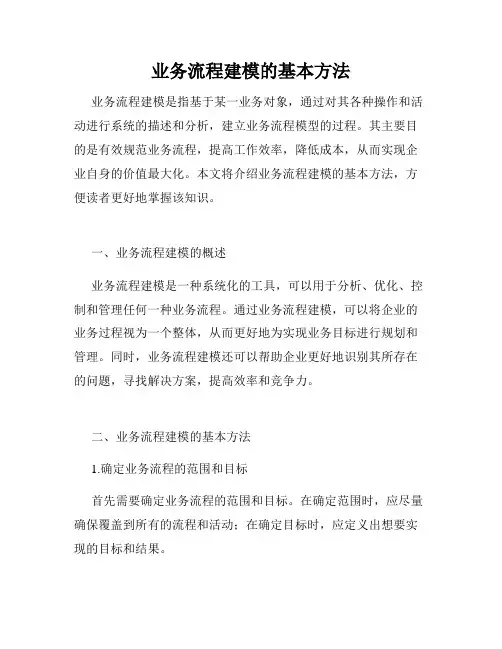 业务流程建模的基本方法

业务流程建模是指基于某一业务对象，通过对其各种操作和活动进行系统的描述和分析，建立业务流程模型的过程。其主要目的是有效规范业务流程，提高工作效率，降低成本，从而实现企业自身的价值最大化。本文将介绍业务流程建模的基本方法，方便读者更好地掌握该知识。

一、业务流程建模的概述

业务流程建模是一种系统化的工具，可以用于分析、优化、控制和管理任何一种业务流程。通过业务流程建模，可以将企业的业务过程视为一个整体，从而更好地为实现业务目标进行规划和管理。同时，业务流程建模还可以帮助企业更好地识别其所存在的问题，寻找解决方案，提高效率和竞争力。

二、业务流程建模的基本方法

1.确定业务流程的范围和目标

首先需要确定业务流程的范围和目标。在确定范围时，应尽量确保覆盖到所有的流程和活动；在确定目标时，应定义出想要实现的目标和结果。